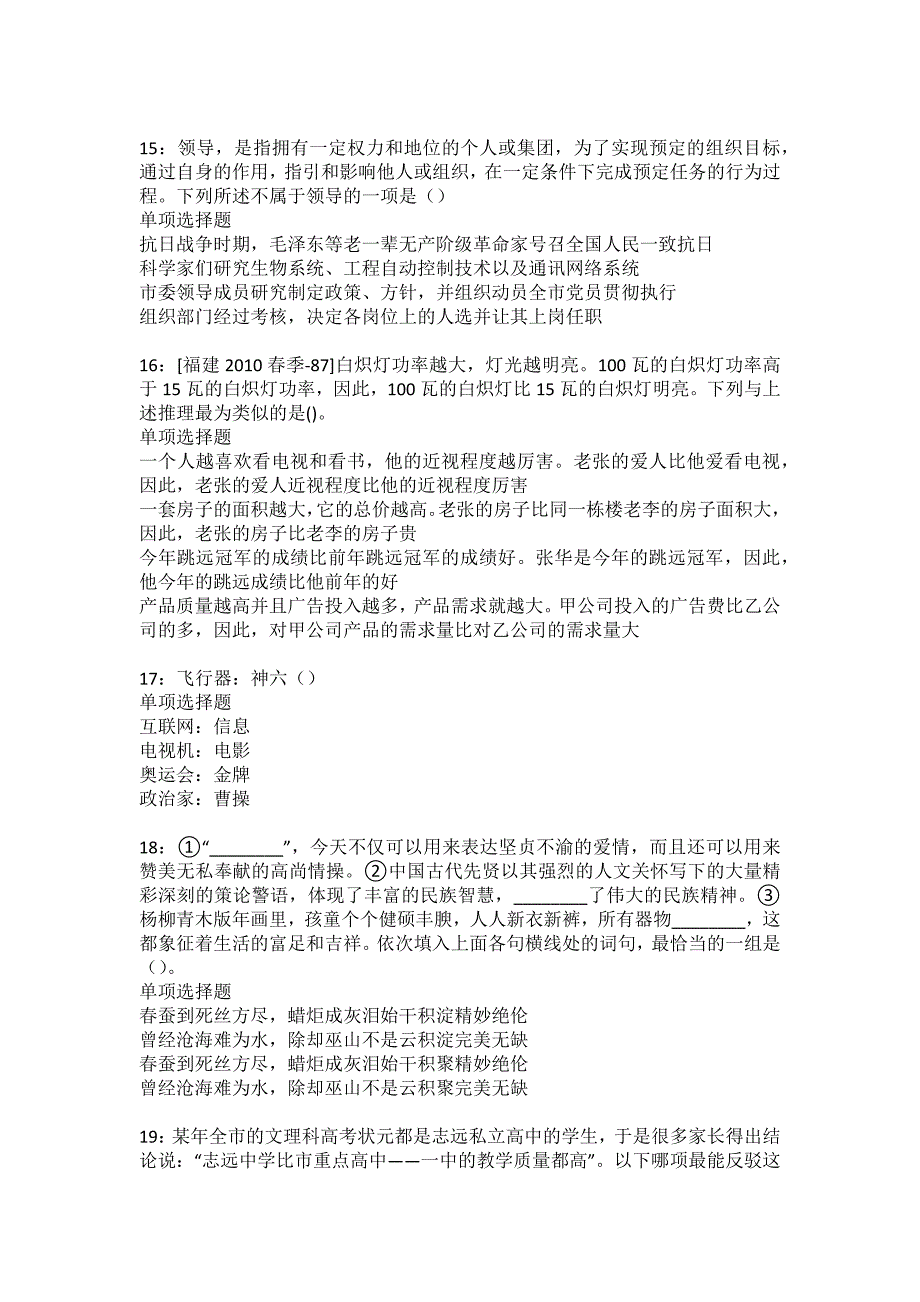 15：领导，是指拥有一定权力和地位的个人或集团，为了实现预定的组织目标，通过自身的作用，指引和影响他人或组织，在一定条件下完成预定任务的行为过程。下列所述不属于领导的一项是（）
单项选择题
抗日战争时期，毛泽东等老一辈无产阶级革命家号召全国人民一致抗日
科学家们研究生物系统、工程自动控制技术以及通讯网络系统
市委领导成员研究制定政策、方针，并组织动员全市党员贯彻执行
组织部门经过考核，决定各岗位上的人选并让其上岗任职

16：[福建 2010 春季-87]白炽灯功率越大，灯光越明亮。100 瓦的白炽灯功率高于 15 瓦的白炽灯功率，因此，100 瓦的白炽灯比 15 瓦的白炽灯明亮。下列与上述推理最为类似的是()。
单项选择题
一个人越喜欢看电视和看书，他的近视程度越厉害。老张的爱人比他爱看电视，因此，老张的爱人近视程度比他的近视程度厉害
一套房子的面积越大,它的总价越高。老张的房子比同一栋楼老李的房子面积大，因此，老张的房子比老李的房子贵
今年跳远冠军的成绩比前年跳远冠军的成绩好。张华是今年的跳远冠军，因此，他今年的跳远成绩比他前年的好
产品质量越高并且广告投入越多，产品需求就越大。甲公司投入的广告费比乙公司的多，因此，对甲公司产品的需求量比对乙公司的需求量大

17：飞行器：神六（）
单项选择题
互联网：信息
电视机：电影
奥运会：金牌
政治家：曹操

18：①“________”，今天不仅可以用来表达坚贞不渝的爱情，而且还可以用来赞美无私奉献的高尚情操。②中国古代先贤以其强烈的人文关怀写下的大量精彩深刻的策论警语，体现了丰富的民族智慧，________了伟大的民族精神。③杨柳青木版年画里，孩童个个健硕丰腴，人人新衣新裤，所有器物________，这都象征着生活的富足和吉祥。依次填入上面各句横线处的词句，最恰当的一组是（）。
单项选择题
春蚕到死丝方尽，蜡炬成灰泪始干积淀精妙绝伦
曾经沧海难为水，除却巫山不是云积淀完美无缺
春蚕到死丝方尽，蜡炬成灰泪始干积聚精妙绝伦
曾经沧海难为水，除却巫山不是云积聚完美无缺

19：某年全市的文理科高考状元都是志远私立高中的学生，于是很多家长得出结论说：“志远中学比市重点高中——一中的教学质量都高”。以下哪项最能反驳这